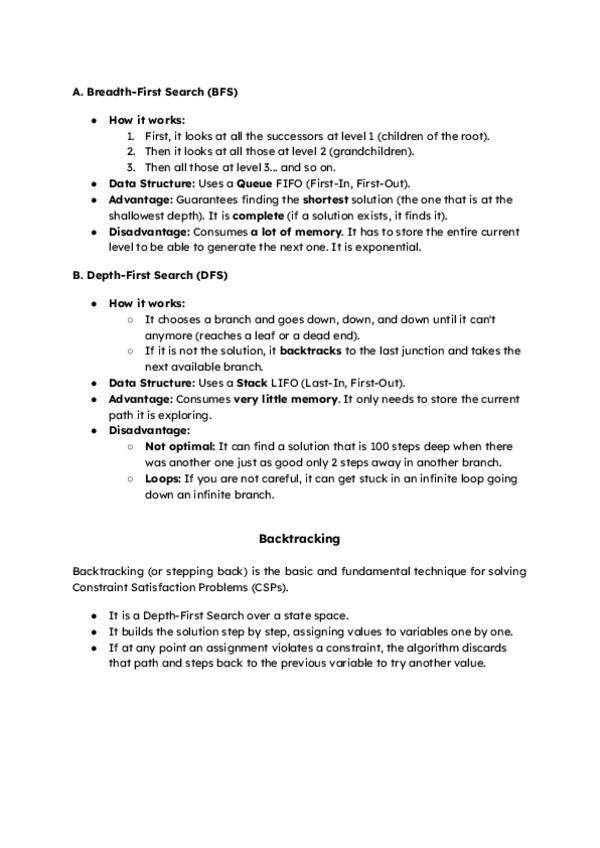 A. Breadth-First Search (BFS)

- How it works:
  1. First, it looks at all the successors at level 1 (children of the root).
  2. Then it looks at all those at level 2 (grandchildren).
  3. Then all those at level 3... and so on.
- Data Structure: Uses a Queue FIFO (First-In, First-Out).
- Advantage: Guarantees finding the shortest solution (the one that is at the shallowest depth). It is complete (if a solution exists, it finds it).
- Disadvantage: Consumes a lot of memory. It has to store the entire current level to be able to generate the next one. It is exponential.

B. Depth-First Search (DFS)

- How it works:
  - It chooses a branch and goes down, down, and down until it can't anymore (reaches a leaf or a dead end).
  - If it is not the solution, it backtracks to the last junction and takes the next available branch.
- Data Structure: Uses a Stack LIFO (Last-In, First-Out).
- Advantage: Consumes very little memory. It only needs to store the current path it is exploring.
- Disadvantage:
  - Not optimal: It can find a solution that is 100 steps deep when there was another one just as good only 2 steps away in another branch.
  - Loops: If you are not careful, it can get stuck in an infinite loop going down an infinite branch.

Backtracking

Backtracking (or stepping back) is the basic and fundamental technique for solving Constraint Satisfaction Problems (CSPs).

- It is a Depth-First Search over a state space.
- It builds the solution step by step, assigning values to variables one by one.
- If at any point an assignment violates a constraint, the algorithm discards that path and steps back to the previous variable to try another value.